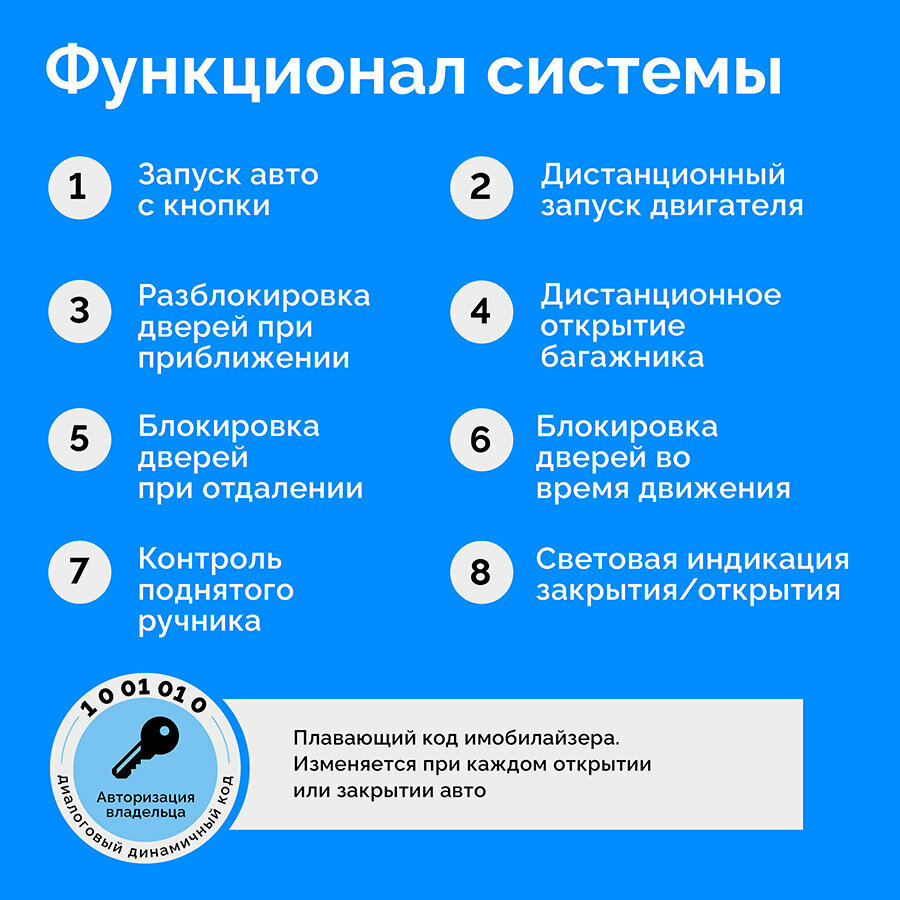 Функционал системы

1 Запуск авто с кнопки

2 Дистанционный запуск двигателя

3 Разблокировка дверей при приближении

4 Дистанционное открытие багажника

5 Блокировка дверей при отдалении

6 Блокировка дверей во время движения

7 Контроль поднятого ручника

8 Световая индикация закрытия/открытия

1 0 01 01 0

Авторизация владельца

Диалоговый динамичный код

Плавающий код имобилайзера. Изменяется при каждом открытии или закрытии авто